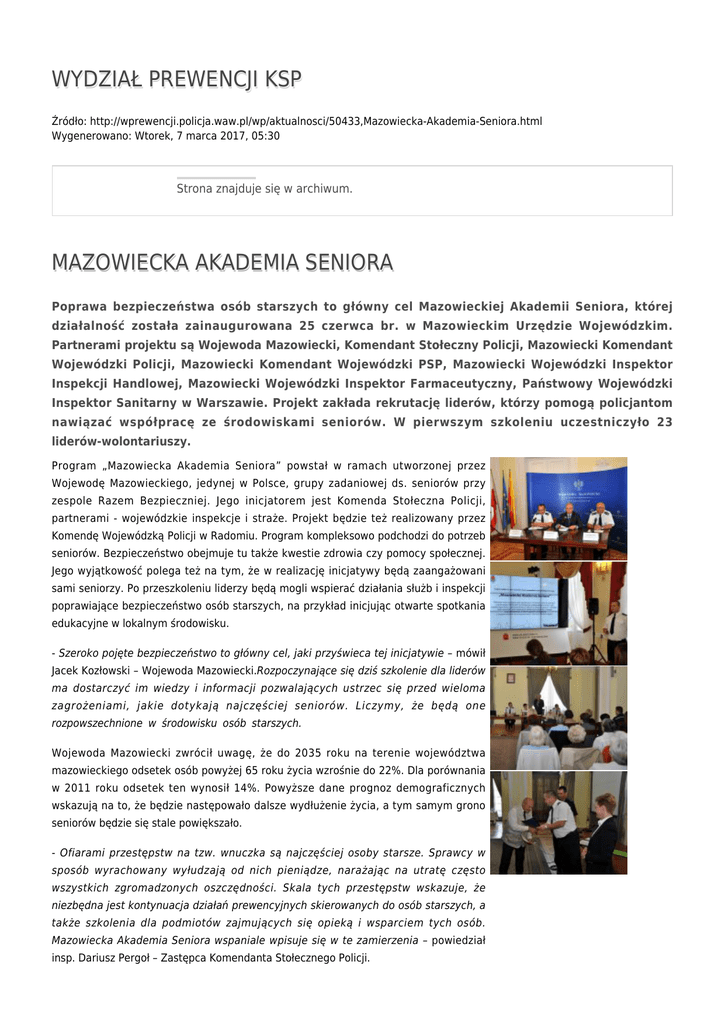 WYDZIAŁ PREWENCJI KSP

Źródło: http://wprewencji.policja.waw.pl/wp/aktualnosci/50433,Mazowiecka-Akademia-Seniora.html
Wygenerowano: Wtorek, 7 marca 2017, 05:30

Strona znajduje się w archiwum.

MAZOWIECKA AKADEMIA SENIORA

Poprawa bezpieczeństwa osób starszych to główny cel Mazowieckiej Akademii Seniora, której działalność została zainaugurowana 25 czerwca br. w Mazowieckim Urzędzie Wojewódzkim. Partnerami projektu są Wojewoda Mazowiecki, Komendant Stołeczny Policji, Mazowiecki Komendant Wojewódzki Policji, Mazowiecki Komendant Wojewódzki PSP, Mazowiecki Wojewódzki Inspektor Inspekcji Handlowej, Mazowiecki Wojewódzki Inspektor Farmaceutyczny, Państwowy Wojewódzki Inspektor Sanitarny w Warszawie. Projekt zakłada rekrutację liderów, którzy pomogą policjantom nawiązać współpracę ze środowiskami seniorów. W pierwszym szkoleniu uczestniczyło 23 liderów-wolontariuszy.

Program „Mazowiecka Akademia Seniora" powstał w ramach utworzonej przez Wojewodę Mazowieckiego, jedynej w Polsce, grupy zadaniowej ds. seniorów przy zespole Razem Bezpieczniej. Jego inicjatorem jest Komenda Stołeczna Policji, partnerami - wojewódzkie inspekcje i straże. Projekt będzie też realizowany przez Komendę Wojewódzką Policji w Radomiu. Program kompleksowo podchodzi do potrzeb seniorów. Bezpieczeństwo obejmuje tu także kwestie zdrowia czy pomocy społecznej. Jego wyjątkowość polega też na tym, że w realizację inicjatywy będą zaangażowani sami seniorzy. Po przeszkoleniu liderzy będą mogli wspierać działania służb i inspekcji poprawiające bezpieczeństwo osób starszych, na przykład inicjując otwarte spotkania edukacyjne w lokalnym środowisku.

- Szeroko pojęte bezpieczeństwo to główny cel, jaki przyświeca tej inicjatywie – mówił Jacek Kozłowski – Wojewoda Mazowiecki.Rozpoczynające się dziś szkolenie dla liderów ma dostarczyć im wiedzy i informacji pozwalających ustrzec się przed wieloma zagrożeniami, jakie dotykają najczęściej seniorów. Liczymy, że będą one rozpowszechnione w środowisku osób starszych.

Wojewoda Mazowiecki zwrócił uwagę, że do 2035 roku na terenie województwa mazowieckiego odsetek osób powyżej 65 roku życia wzrośnie do 22%. Dla porównania w 2011 roku odsetek ten wynosił 14%. Powyższe dane prognoz demograficznych wskazują na to, że będzie następowało dalsze wydłużenie życia, a tym samym grono seniorów będzie się stale powiększało.

- Ofiarami przestępstw na tzw. wnuczka są najczęściej osoby starsze. Sprawcy w sposób wyrachowany wyłudzają od nich pieniądze, narażając na utratę często wszystkich zgromadzonych oszczędności. Skala tych przestępstw wskazuje, że niezbędna jest kontynuacja działań prewencyjnych skierowanych do osób starszych, a także szkolenia dla podmiotów zajmujących się opieką i wsparciem tych osób. Mazowiecka Akademia Seniora wspaniale wpisuje się w te zamierzenia – powiedział insp. Dariusz Pergoł – Zastępca Komendanta Stołecznego Policji.